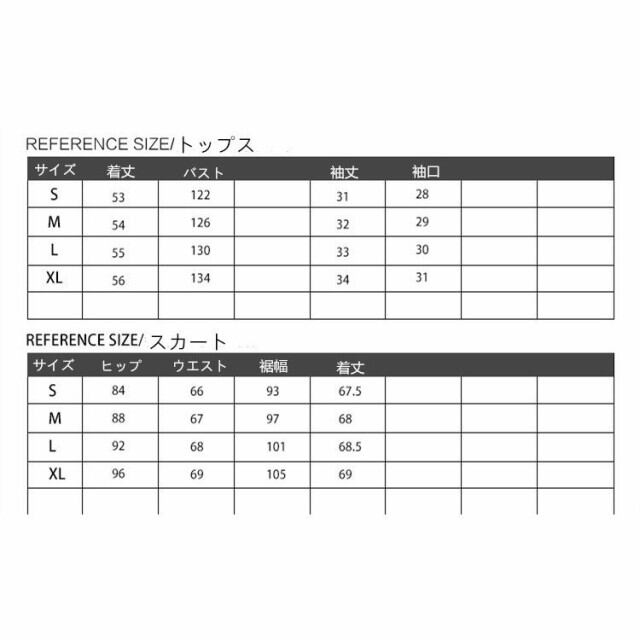 REFERENCE SIZE/トップス

| サイズ | 着丈 | バスト |  | 袖丈 | 袖口 |  |  |
|---|---|---|---|---|---|---|---|
| S | 53 | 122 |  | 31 | 28 |  |  |
| M | 54 | 126 |  | 32 | 29 |  |  |
| L | 55 | 130 |  | 33 | 30 |  |  |
| XL | 56 | 134 |  | 34 | 31 |  |  |
|  |  |  |  |  |  |  |  |

REFERENCE SIZE/スカート

| サイズ | ヒップ | ウエスト | 裾幅 | 着丈 |  |  |  |
|---|---|---|---|---|---|---|---|
| S | 84 | 66 | 93 | 67.5 |  |  |  |
| M | 88 | 67 | 97 | 68 |  |  |  |
| L | 92 | 68 | 101 | 68.5 |  |  |  |
| XL | 96 | 69 | 105 | 69 |  |  |  |
|  |  |  |  |  |  |  |  |